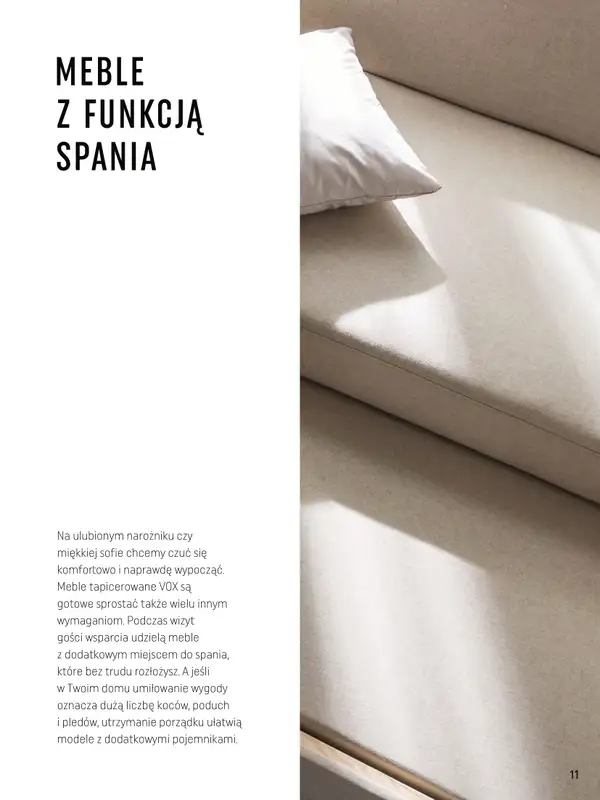 MEBLE
Z FUNKCJĄ
SPANIA

Na ulubionym narożniku czy miękkiej sofie chcemy czuć się komfortowo i naprawdę wypocząć. Meble tapicerowane VOX są gotowe sprostać także wielu innym wymaganiom. Podczas wizyt gości wsparcia udzielą meble z dodatkowym miejscem do spania, które bez trudu rozłożysz. A jeśli w Twoim domu umiłowanie wygody oznacza dużą liczbę koców, poduch i pledów, utrzymanie porządku ułatwią modele z dodatkowymi pojemnikami.

11